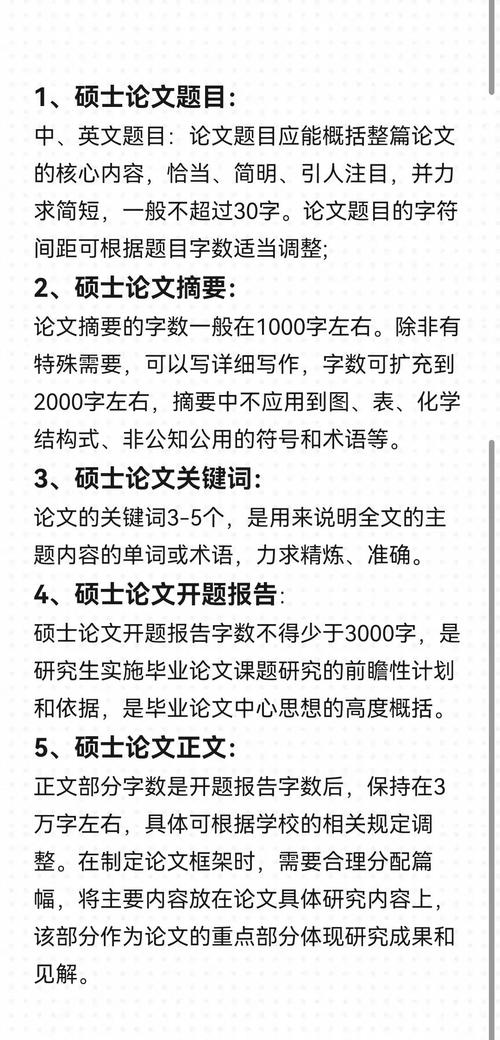 1、硕士论文题目:
中、英文题目：论文题目应能概括整篇论文的核心内容，恰当、简明、引人注目，并力求简短，一般不超过30字。论文题目的字符间距可根据题目字数适当调整;

2、硕士论文摘要:
论文摘要的字数一般在1000字左右。除非有特殊需要，可以写详细写作，字数可扩充到2000字左右，摘要中不应用到图、表、化学结构式、非公知公用的符号和术语等。

3、硕士论文关键词:
论文的关键词3-5个，是用来说明全文的主题内容的单词或术语，力求精炼、准确。

4、硕士论文开题报告:
硕士论文开题报告字数不得少于3000字，是研究生实施毕业论文课题研究的前瞻性计划和依据，是毕业论文中心思想的高度概括。

5、硕士论文正文:
正文部分字数是开题报告字数后，保持在3万字左右，具体可根据学校的相关规定调整。在制定论文框架时，需要合理分配篇幅，将主要内容放在论文具体研究内容上，该部分作为论文的重点部分体现研究成果和见解。